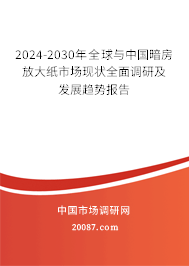 2024-2030年全球与中国暗房放大纸市场现状全面调研及发展趋势报告

中国市场调研网

20087.com